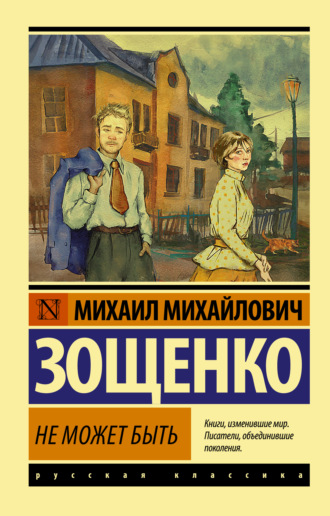 N

МИХАИЛ МИХАЙЛОВИЧ

ЗОЩЕНКО

НЕ МОЖЕТ БЫТЬ

Книги, изменившие мир. Писатели, объединившие поколения.

русская классика